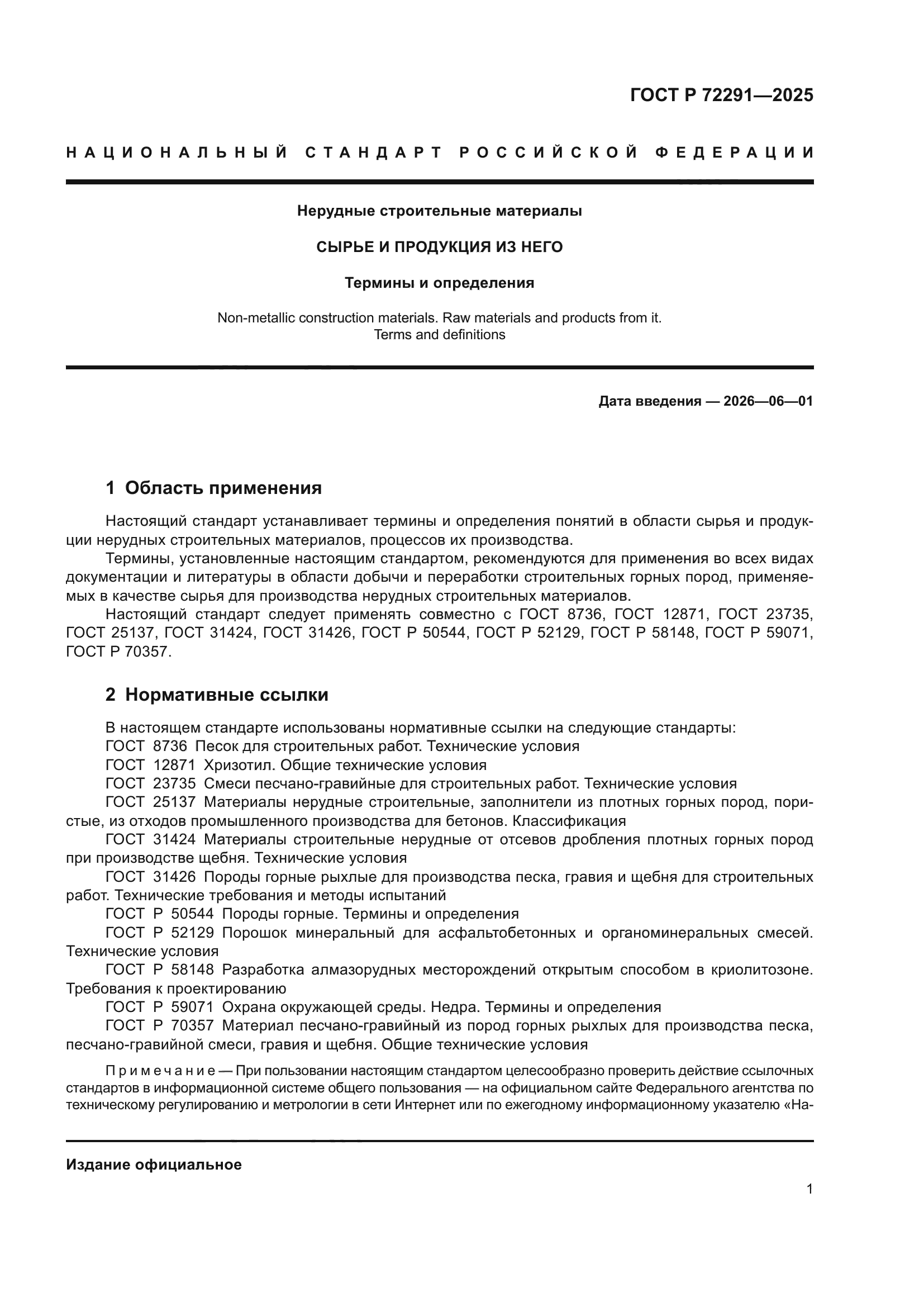 ГОСТ Р 72291—2025

НАЦИОНАЛЬНЫЙ СТАНДАРТ РОССИЙСКОЙ ФЕДЕРАЦИИ

Нерудные строительные материалы

СЫРЬЕ И ПРОДУКЦИЯ ИЗ НЕГО

Термины и определения

Non-metallic construction materials. Raw materials and products from it. Terms and definitions

Дата введения — 2026—06—01

1 Область применения

Настоящий стандарт устанавливает термины и определения понятий в области сырья и продукции нерудных строительных материалов, процессов их производства.

Термины, установленные настоящим стандартом, рекомендуются для применения во всех видах документации и литературы в области добычи и переработки строительных горных пород, применяемых в качестве сырья для производства нерудных строительных материалов.

Настоящий стандарт следует применять совместно с ГОСТ 8736, ГОСТ 12871, ГОСТ 23735, ГОСТ 25137, ГОСТ 31424, ГОСТ 31426, ГОСТ Р 50544, ГОСТ Р 52129, ГОСТ Р 58148, ГОСТ Р 59071, ГОСТ Р 70357.

2 Нормативные ссылки

В настоящем стандарте использованы нормативные ссылки на следующие стандарты:
ГОСТ 8736 Песок для строительных работ. Технические условия
ГОСТ 12871 Хризотил. Общие технические условия
ГОСТ 23735 Смеси песчано-гравийные для строительных работ. Технические условия
ГОСТ 25137 Материалы нерудные строительные, заполнители из плотных горных пород, пористые, из отходов промышленного производства для бетонов. Классификация
ГОСТ 31424 Материалы строительные нерудные от отсевов дробления плотных горных пород при производстве щебня. Технические условия
ГОСТ 31426 Породы горные рыхлые для производства песка, гравия и щебня для строительных работ. Технические требования и методы испытаний
ГОСТ Р 50544 Породы горные. Термины и определения
ГОСТ Р 52129 Порошок минеральный для асфальтобетонных и органоминеральных смесей. Технические условия
ГОСТ Р 58148 Разработка алмазорудных месторождений открытым способом в криолитозоне. Требования к проектированию
ГОСТ Р 59071 Охрана окружающей среды. Недра. Термины и определения
ГОСТ Р 70357 Материал песчано-гравийный из пород горных рыхлых для производства песка, песчано-гравийной смеси, гравия и щебня. Общие технические условия

Примечание — При пользовании настоящим стандартом целесообразно проверить действие ссылочных стандартов в информационной системе общего пользования — на официальном сайте Федерального агентства по техническому регулированию и метрологии в сети Интернет или по ежегодному информационному указателю «На-

Издание официальное

1